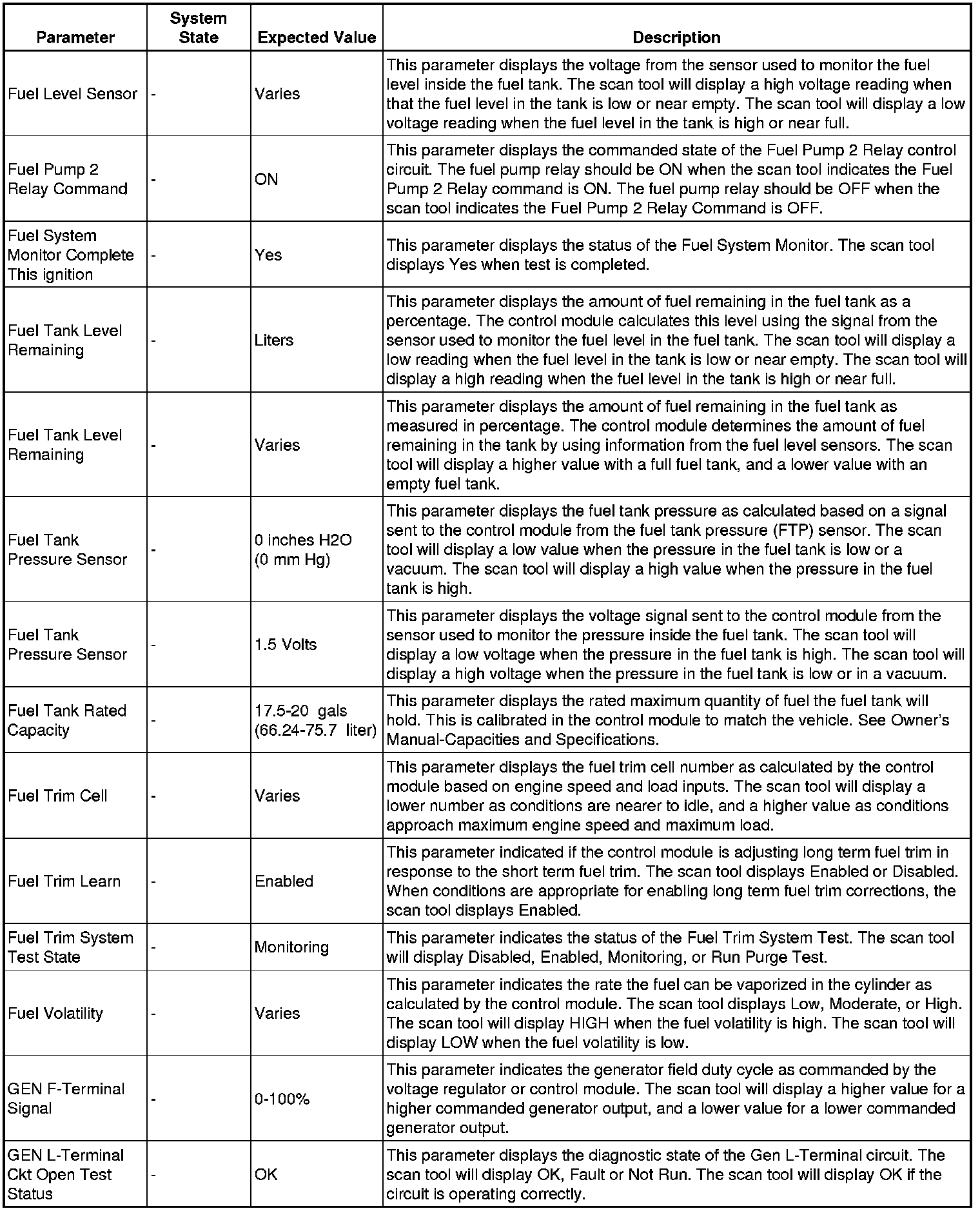 | Parameter | System State | Expected Value | Description |
|---|---|---|---|
| Fuel Level Sensor | - | Varies | This parameter displays the voltage from the sensor used to monitor the fuel level inside the fuel tank. The scan tool will display a high voltage reading when that the fuel level in the tank is low or near empty. The scan tool will display a low voltage reading when the fuel level in the tank is high or near full. |
| Fuel Pump 2 Relay Command | - | ON | This parameter displays the commanded state of the Fuel Pump 2 Relay control circuit. The fuel pump relay should be ON when the scan tool indicates the Fuel Pump 2 Relay command is ON. The fuel pump relay should be OFF when the scan tool indicates the Fuel Pump 2 Relay Command is OFF. |
| Fuel System Monitor Complete This ignition | - | Yes | This parameter displays the status of the Fuel System Monitor. The scan tool displays Yes when test is completed. |
| Fuel Tank Level Remaining | - | Liters | This parameter displays the amount of fuel remaining in the fuel tank as a percentage. The control module calculates this level using the signal from the sensor used to monitor the fuel level in the fuel tank. The scan tool will display a low reading when the fuel level in the tank is low or near empty. The scan tool will display a high reading when the fuel level in the tank is high or near full. |
| Fuel Tank Level Remaining | - | Varies | This parameter displays the amount of fuel remaining in the fuel tank as measured in percentage. The control module determines the amount of fuel remaining in the tank by using information from the fuel level sensors. The scan tool will display a higher value with a full fuel tank, and a lower value with an empty fuel tank. |
| Fuel Tank Pressure Sensor | - | 0 inches H2O (0 mm Hg) | This parameter displays the fuel tank pressure as calculated based on a signal sent to the control module from the fuel tank pressure (FTP) sensor. The scan tool will display a low value when the pressure in the fuel tank is low or a vacuum. The scan tool will display a high value when the pressure in the fuel tank is high. |
| Fuel Tank Pressure Sensor | - | 1.5 Volts | This parameter displays the voltage signal sent to the control module from the sensor used to monitor the pressure inside the fuel tank. The scan tool will display a low voltage when the pressure in the fuel tank is high. The scan tool will display a high voltage when the pressure in the fuel tank is low or in a vacuum. |
| Fuel Tank Rated Capacity | - | 17.5-20 gals (66.24-75.7 liter) | This parameter displays the rated maximum quantity of fuel the fuel tank will hold. This is calibrated in the control module to match the vehicle. See Owner's Manual-Capacities and Specifications. |
| Fuel Trim Cell | - | Varies | This parameter displays the fuel trim cell number as calculated by the control module based on engine speed and load inputs. The scan tool will display a lower number as conditions are nearer to idle, and a higher value as conditions approach maximum engine speed and maximum load. |
| Fuel Trim Learn | - | Enabled | This parameter indicated if the control module is adjusting long term fuel trim in response to the short term fuel trim. The scan tool displays Enabled or Disabled. When conditions are appropriate for enabling long term fuel trim corrections, the scan tool displays Enabled. |
| Fuel Trim System Test State | - | Monitoring | This parameter indicates the status of the Fuel Trim System Test. The scan tool will display Disabled, Enabled, Monitoring, or Run Purge Test. |
| Fuel Volatility | - | Varies | This parameter indicates the rate the fuel can be vaporized in the cylinder as calculated by the control module. The scan tool displays Low, Moderate, or High. The scan tool will display HIGH when the fuel volatility is high. The scan tool will display LOW when the fuel volatility is low. |
| GEN F-Terminal Signal | - | 0-100% | This parameter indicates the generator field duty cycle as commanded by the voltage regulator or control module. The scan tool will display a higher value for a higher commanded generator output, and a lower value for a lower commanded generator output. |
| GEN L-Terminal Ckt Open Test Status | - | OK | This parameter displays the diagnostic state of the Gen L-Terminal circuit. The scan tool will display OK, Fault or Not Run. The scan tool will display OK if the circuit is operating correctly. |